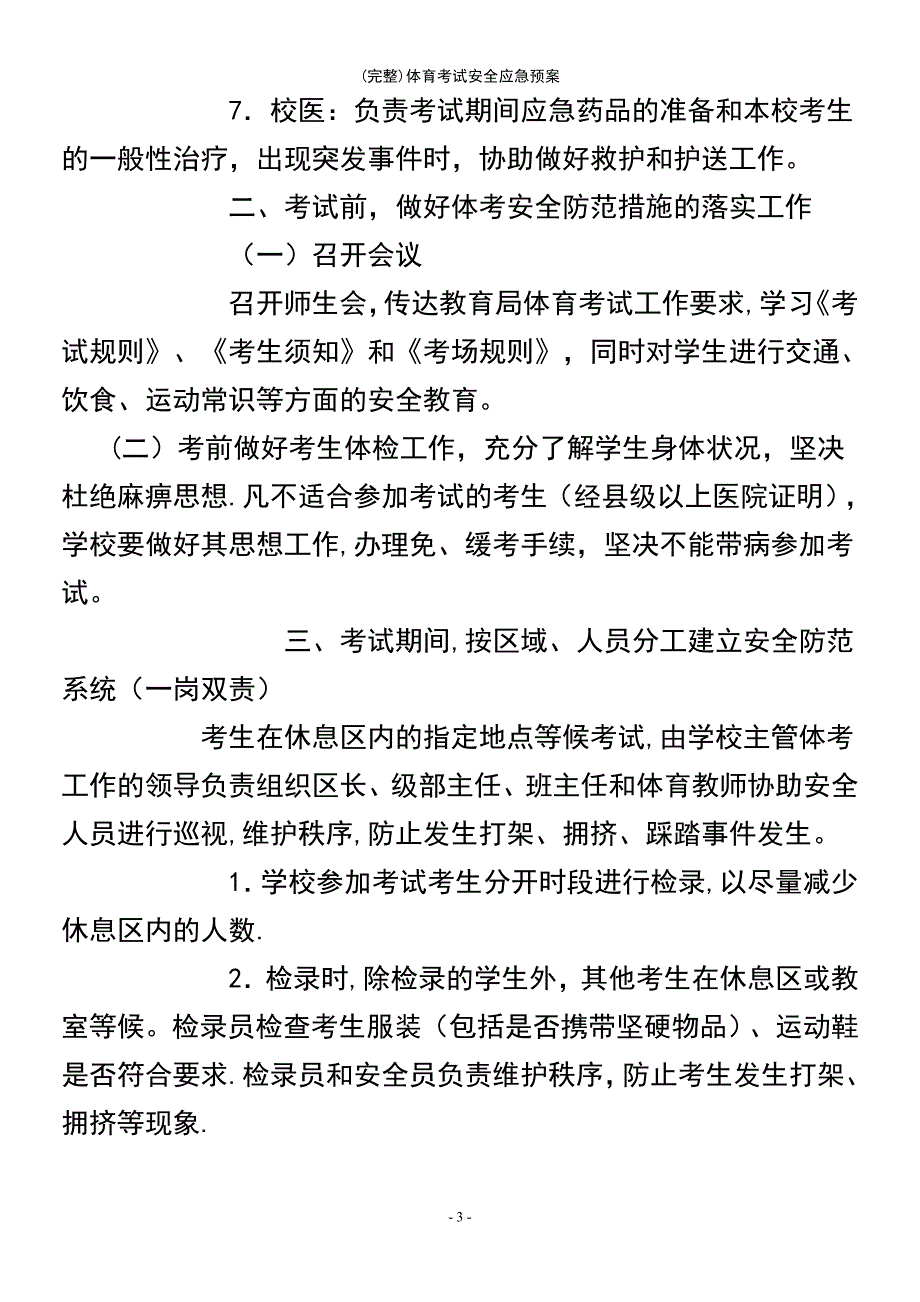 (完整)体育考试安全应急预案

7．校医：负责考试期间应急药品的准备和本校考生的一般性治疗，出现突发事件时，协助做好救护和护送工作。

二、考试前，做好体考安全防范措施的落实工作

（一）召开会议

召开师生会，传达教育局体育考试工作要求，学习《考试规则》、《考生须知》和《考场规则》，同时对学生进行交通、饮食、运动常识等方面的安全教育。

（二）考前做好考生体检工作，充分了解学生身体状况，坚决杜绝麻痹思想.凡不适合参加考试的考生（经县级以上医院证明），学校要做好其思想工作,办理免、缓考手续，坚决不能带病参加考试。

三、考试期间,按区域、人员分工建立安全防范系统（一岗双责）

考生在休息区内的指定地点等候考试,由学校主管体考工作的领导负责组织区长、级部主任、班主任和体育教师协助安全人员进行巡视,维护秩序,防止发生打架、拥挤、踩踏事件发生。

1．学校参加考试考生分开时段进行检录,以尽量减少休息区内的人数.

2．检录时,除检录的学生外，其他考生在休息区或教室等候。检录员检查考生服装（包括是否携带坚硬物品）、运动鞋是否符合要求.检录员和安全员负责维护秩序，防止考生发生打架、拥挤等现象.

- 3 -